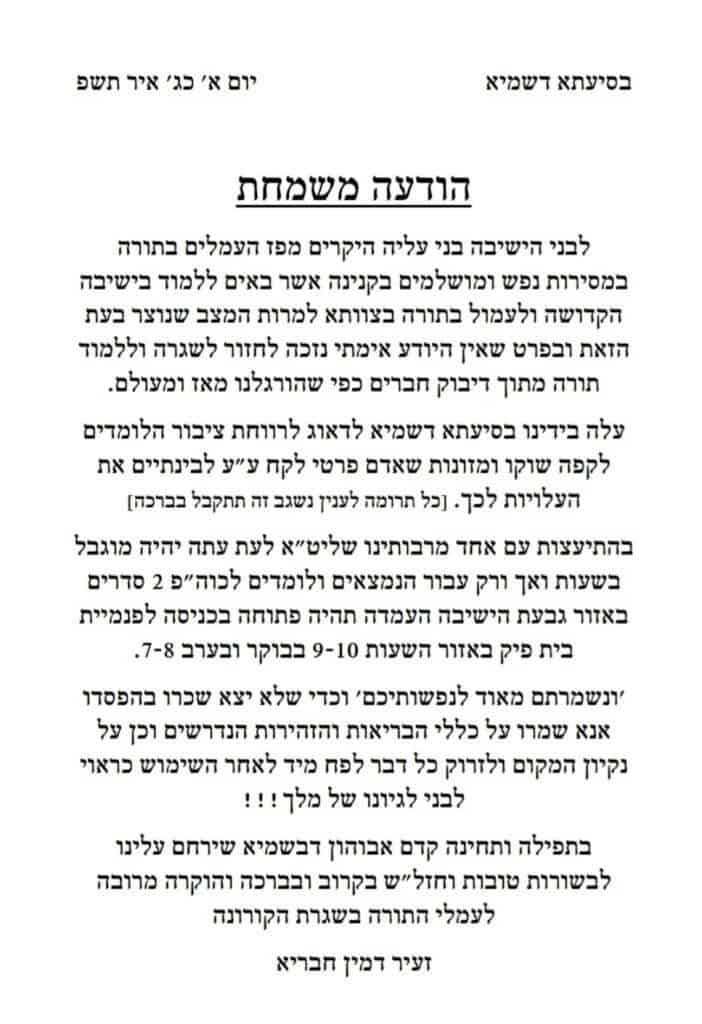 בסיעתא דשמיא

יום א׳ כג׳ איר תשפ

הודעה משמחת

לבני הישיבה בני עליה היקרים מפז העמלים בתורה במסירות נפש ומושלמים בקנינה אשר באים ללמוד בישיבה הקדושה ולעמול בתורה בצוותא למרות המצב שנוצר בעת הזאת ובפרט שאין היודע אימתי נזכה לחזור לשגרה וללמוד תורה מתוך דיבוק חברים כפי שהורגלנו מאז ומעולם.

עלה בידינו בסיעתא דשמיא לדאוג לרווחת ציבור הלומדים לקפה שוקו ומזונות שאדם פרטי לקח ע״ע לבינתיים את העלויות לכך. [כל תרומה לענין נשגב זה תתקבל בברכה]

בהתיעצות עם אחד מרבותינו שליט״א לעת עתה יהיה מוגבל בשעות ואך ורק עבור הנמצאים ולומדים לכוה״פ 2 סדרים באזור גבעת הישיבה העמדה תהיה פתוחה בכניסה לפנמיית בית פיק באזור השעות 9-10 בבוקר ובערב 7-8.

׳ונשמרתם מאוד לנפשותיכם׳ וכדי שלא יצא שכרו בהפסדו אנא שמרו על כללי הבריאות והזהירות הנדרשים וכן על נקיון המקום ולזרוק כל דבר לפח מיד לאחר השימוש כראוי לבני לגיונו של מלך ! ! !

בתפילה ותחינה קדם אבוהון דבשמיא שירחם עלינו לבשורות טובות וחזל״ש בקרוב ובברכה והוקרה מרובה לעמלי התורה בשגרת הקורונה

זעיר דמין חבריא